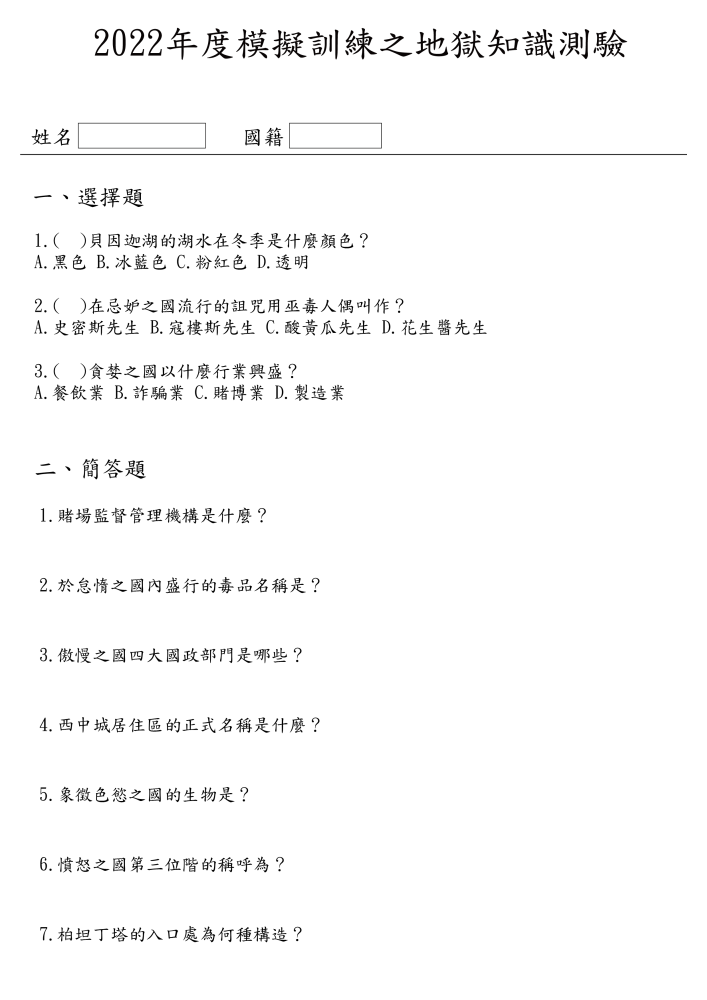 2022年度模擬訓練之地獄知識測驗

姓名　　　　國籍

一、選擇題

1.(　)貝因迦湖的湖水在冬季是什麼顏色？
A.黑色 B.冰藍色 C.粉紅色 D.透明

2.(　)在忌妒之國流行的詛咒用巫毒人偶叫作？
A.史密斯先生 B.寇樓斯先生 C.酸黃瓜先生 D.花生醬先生

3.(　)貪婪之國以什麼行業興盛？
A.餐飲業 B.詐騙業 C.賭博業 D.製造業

二、簡答題

1.賭場監督管理機構是什麼？

2.於怠惰之國內盛行的毒品名稱是？

3.傲慢之國四大國政部門是哪些？

4.西中城居住區的正式名稱是什麼？

5.象徵色慾之國的生物是？

6.憤怒之國第三位階的稱呼為？

7.柏坦丁塔的入口處為何種構造？